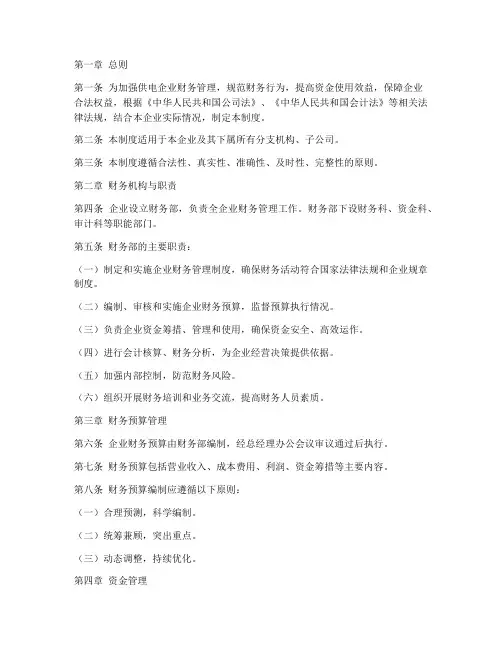 第一章 总则

第一条 为加强供电企业财务管理，规范财务行为，提高资金使用效益，保障企业合法权益，根据《中华人民共和国公司法》、《中华人民共和国会计法》等相关法律法规，结合本企业实际情况，制定本制度。

第二条 本制度适用于本企业及其下属所有分支机构、子公司。

第三条 本制度遵循合法性、真实性、准确性、及时性、完整性的原则。

第二章 财务机构与职责

第四条 企业设立财务部，负责全企业财务管理工作。财务部下设财务科、资金科、审计科等职能部门。

第五条 财务部的主要职责：

（一）制定和实施企业财务管理制度，确保财务活动符合国家法律法规和企业规章制度。

（二）编制、审核和实施企业财务预算，监督预算执行情况。

（三）负责企业资金筹措、管理和使用，确保资金安全、高效运作。

（四）进行会计核算、财务分析，为企业经营决策提供依据。

（五）加强内部控制，防范财务风险。

（六）组织开展财务培训和业务交流，提高财务人员素质。

第三章 财务预算管理

第六条 企业财务预算由财务部编制，经总经理办公会议审议通过后执行。

第七条 财务预算包括营业收入、成本费用、利润、资金筹措等主要内容。

第八条 财务预算编制应遵循以下原则：

（一）合理预测，科学编制。

（二）统筹兼顾，突出重点。

（三）动态调整，持续优化。

第四章 资金管理